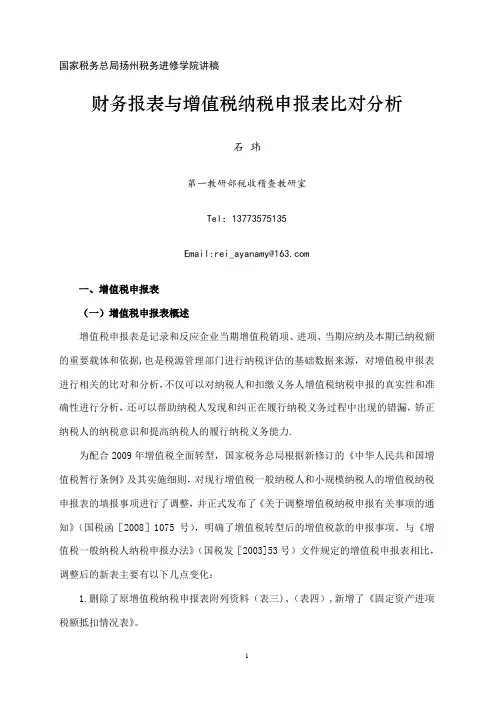 国家税务总局扬州税务进修学院讲稿

财务报表与增值税纳税申报表比对分析

石 玮

第一教研部税收稽查教研室

Tel: 13773575135

Email:rei_ayanamy@163.com

一、增值税申报表

（一）增值税申报表概述

增值税申报表是记录和反应企业当期增值税销项、进项、当期应纳及本期已纳税额的重要载体和依据，也是税源管理部门进行纳税评估的基础数据来源，对增值税申报表进行相关的比对和分析，不仅可以对纳税人和扣缴义务人增值税纳税申报的真实性和准确性进行分析，还可以帮助纳税人发现和纠正在履行纳税义务过程中出现的错漏，矫正纳税人的纳税意识和提高纳税人的履行纳税义务能力.

为配合 2009 年增值税全面转型，国家税务总局根据新修订的《中华人民共和国增值税暂行条例》及其实施细则，对现行增值税一般纳税人和小规模纳税人的增值税纳税申报表的填报事项进行了调整，并正式发布了《关于调整增值税纳税申报有关事项的通知》（国税函［2008］1075 号），明确了增值税转型后的增值税款的申报事项。与《增值税一般纳税人纳税申报办法》（国税发［2003]53 号）文件规定的增值税申报表相比，调整后的新表主要有以下几点变化：

1.删除了原增值税纳税申报表附列资料（表三）、（表四），新增了《固定资产进项税额抵扣情况表》。

1